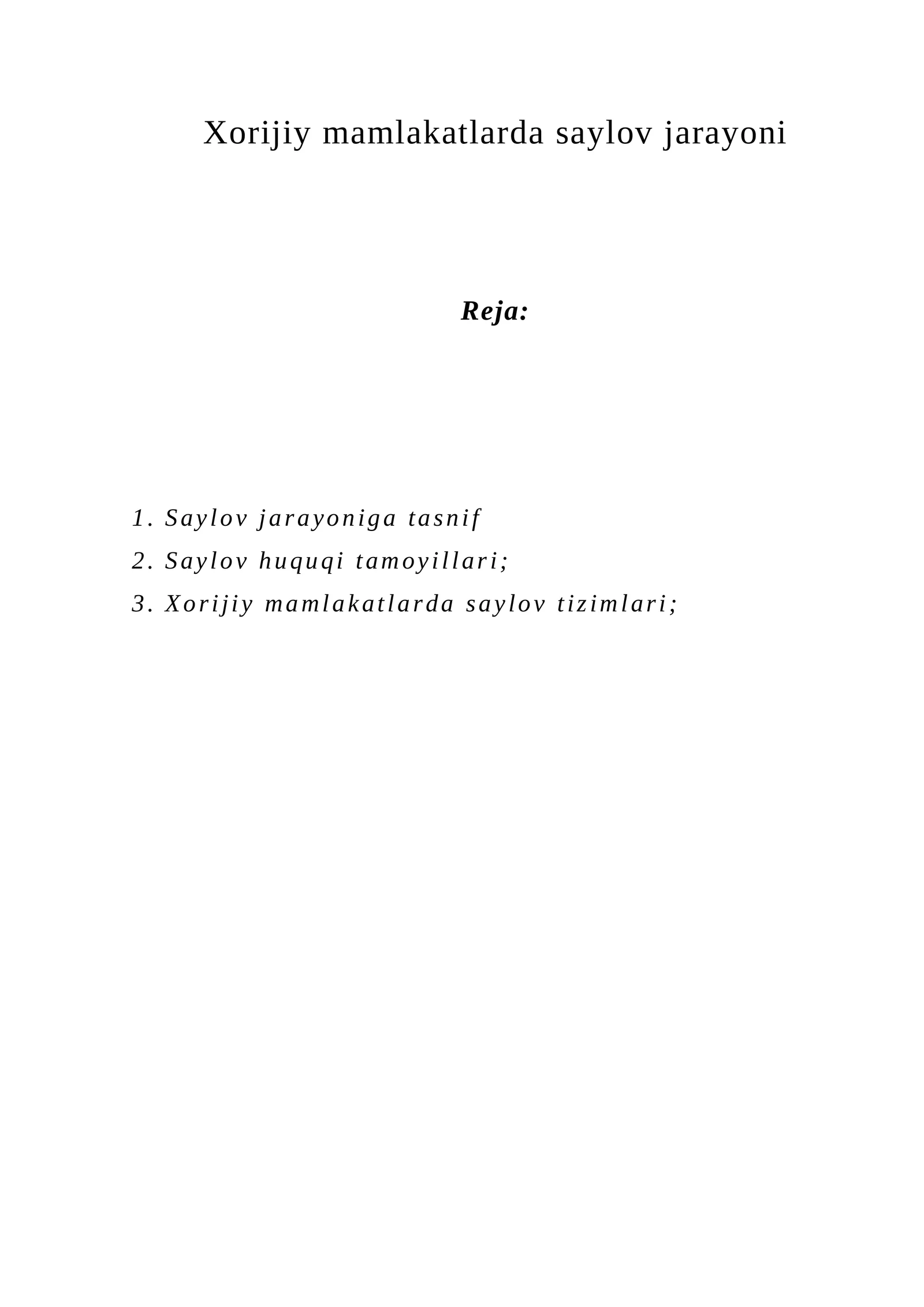 Xorijiy mamlakatlarda saylov jarayoni

Reja:

1. Saylov jarayoniga tasnif
2. Saylov huquqi tamoyillari;
3. Xorijiy mamlakatlarda saylov tizimlari;